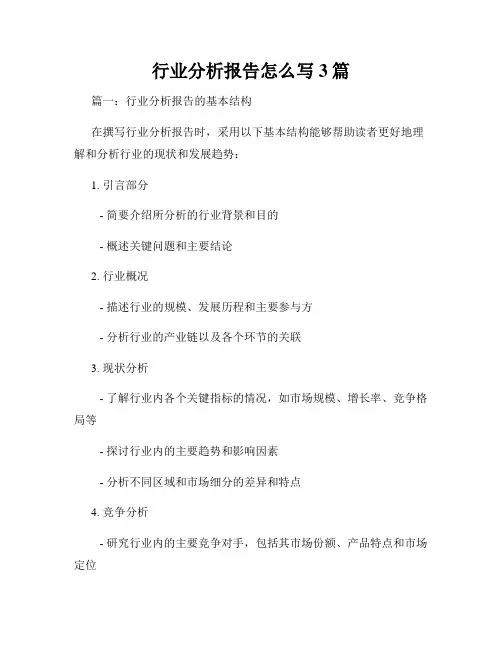 行业分析报告怎么写3篇

篇一：行业分析报告的基本结构

在撰写行业分析报告时，采用以下基本结构能够帮助读者更好地理解和分析行业的现状和发展趋势：

1. 引言部分

- 简要介绍所分析的行业背景和目的

- 概述关键问题和主要结论

2. 行业概况

- 描述行业的规模、发展历程和主要参与方

- 分析行业的产业链以及各个环节的关联

3. 现状分析

- 了解行业内各个关键指标的情况，如市场规模、增长率、竞争格局等

- 探讨行业内的主要趋势和影响因素

- 分析不同区域和市场细分的差异和特点

4. 竞争分析

- 研究行业内的主要竞争对手，包括其市场份额、产品特点和市场定位